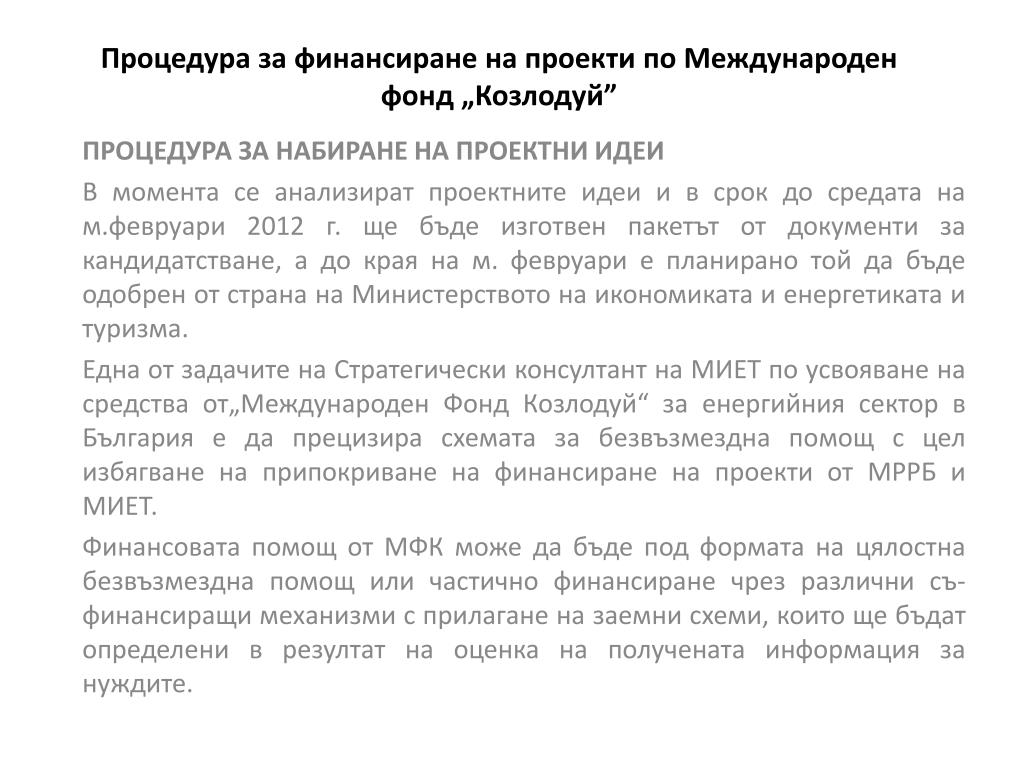 Процедура за финансиране на проекти по Международен фонд „Козлодуй”

ПРОЦЕДУРА ЗА НАБИРАНЕ НА ПРОЕКТНИ ИДЕИ

В момента се анализират проектните идеи и в срок до средата на м.февруари 2012 г. ще бъде изготвен пакетът от документи за кандидатстване, а до края на м. февруари е планирано той да бъде одобрен от страна на Министерството на икономиката и енергетиката и туризма.

Една от задачите на Стратегически консултант на МИЕТ по усвояване на средства от„Международен Фонд Козлодуй“ за енергийния сектор в България е да прецизира схемата за безвъзмездна помощ с цел избягване на припокриване на финансиране на проекти от МРРБ и МИЕТ.

Финансовата помощ от МФК може да бъде под формата на цялостна безвъзмездна помощ или частично финансиране чрез различни съ-финансиращи механизми с прилагане на заемни схеми, които ще бъдат определени в резултат на оценка на получената информация за нуждите.